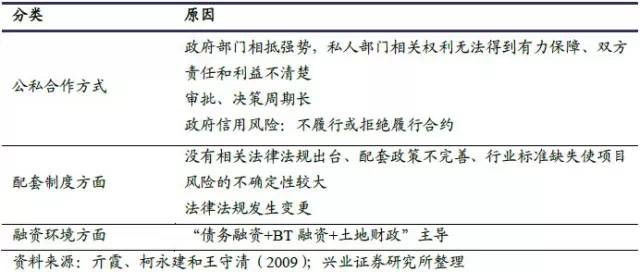 | 分类 | 原因 |
|---|---|
| 公私合作方式 | 政府部门相抵强势，私人部门相关权利无法得到有力保障、双方责任和利益不清楚<br>审批、决策周期长<br>政府信用风险：不履行或拒绝履行合约 |
| 配套制度方面 | 没有相关法律法规出台、配套政策不完善、行业标准缺失使项目风险的不确定性较大<br>法律法规发生变更 |
| 融资环境方面 | “债务融资+BT 融资+土地财政”主导 |

资料来源：亓霞、柯永建和王守清（2009）；兴业证券研究所整理